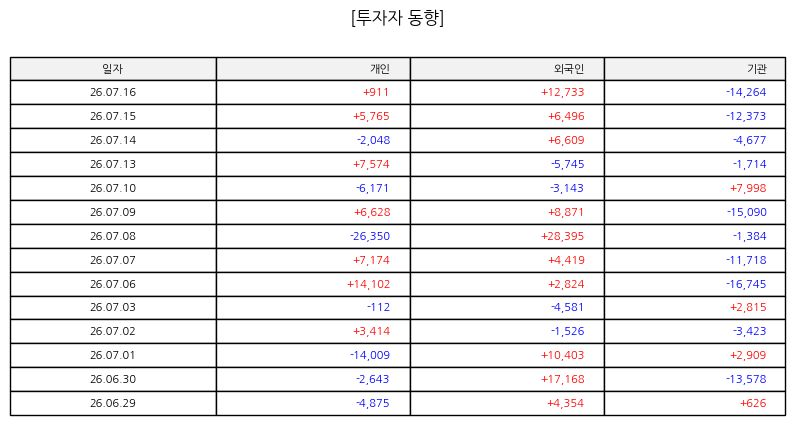 [투자자 동향]

| 일자 | 개인 | 외국인 | 기관 |
|---|---|---|---|
| 26.07.16 | +911 | +12,733 | -14,264 |
| 26.07.15 | +5,765 | +6,496 | -12,373 |
| 26.07.14 | -2,048 | +6,609 | -4,677 |
| 26.07.13 | +7,574 | -5,745 | -1,714 |
| 26.07.10 | -6,171 | -3,143 | +7,998 |
| 26.07.09 | +6,628 | +8,871 | -15,090 |
| 26.07.08 | -26,350 | +28,395 | -1,384 |
| 26.07.07 | +7,174 | +4,419 | -11,718 |
| 26.07.06 | +14,102 | +2,824 | -16,745 |
| 26.07.03 | -112 | -4,581 | +2,815 |
| 26.07.02 | +3,414 | -1,526 | -3,423 |
| 26.07.01 | -14,009 | +10,403 | +2,909 |
| 26.06.30 | -2,643 | +17,168 | -13,578 |
| 26.06.29 | -4,875 | +4,354 | +626 |